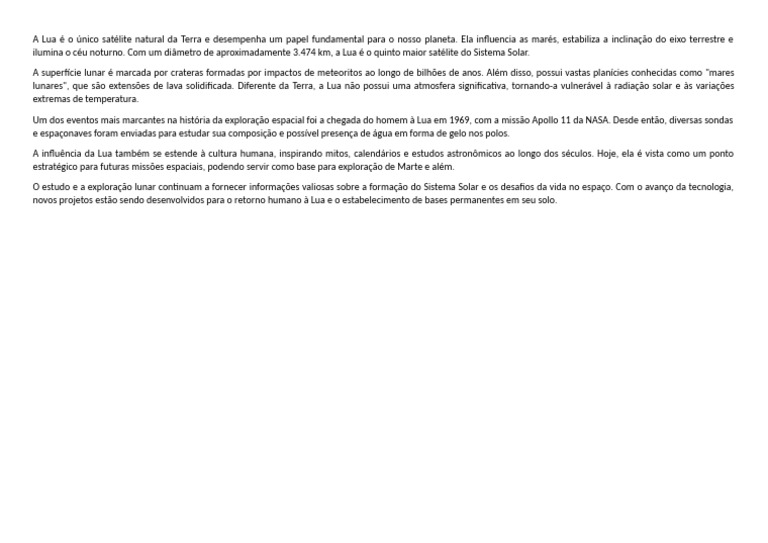 A Lua é o único satélite natural da Terra e desempenha um papel fundamental para o nosso planeta. Ela influencia as marés, estabiliza a inclinação do eixo terrestre e ilumina o céu noturno. Com um diâmetro de aproximadamente 3.474 km, a Lua é o quinto maior satélite do Sistema Solar.

A superfície lunar é marcada por crateras formadas por impactos de meteoritos ao longo de bilhões de anos. Além disso, possui vastas planícies conhecidas como "mares lunares", que são extensões de lava solidificada. Diferente da Terra, a Lua não possui uma atmosfera significativa, tornando-a vulnerável à radiação solar e às variações extremas de temperatura.

Um dos eventos mais marcantes na história da exploração espacial foi a chegada do homem à Lua em 1969, com a missão Apollo 11 da NASA. Desde então, diversas sondas e espaçonaves foram enviadas para estudar sua composição e possível presença de água em forma de gelo nos polos.

A influência da Lua também se estende à cultura humana, inspirando mitos, calendários e estudos astronômicos ao longo dos séculos. Hoje, ela é vista como um ponto estratégico para futuras missões espaciais, podendo servir como base para exploração de Marte e além.

O estudo e a exploração lunar continuam a fornecer informações valiosas sobre a formação do Sistema Solar e os desafios da vida no espaço. Com o avanço da tecnologia, novos projetos estão sendo desenvolvidos para o retorno humano à Lua e o estabelecimento de bases permanentes em seu solo.